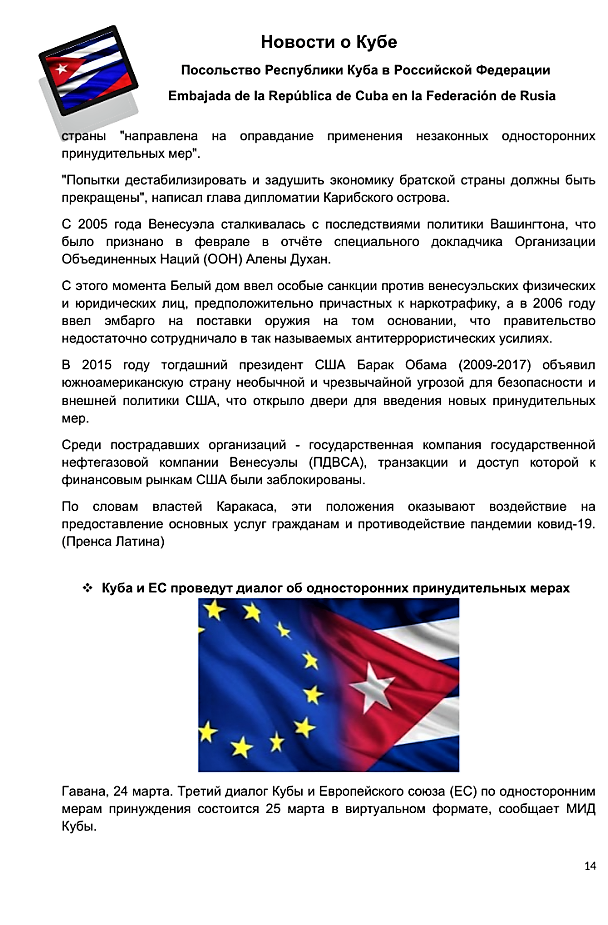 Новости о Кубе

Посольство Республики Куба в Российской Федерации

Embajada de la República de Cuba en la Federación de Rusia

страны "направлена на оправдание применения незаконных односторонних принудительных мер".

"Попытки дестабилизировать и задушить экономику братской страны должны быть прекращены", написал глава дипломатии Карибского острова.

С 2005 года Венесуэла сталкивалась с последствиями политики Вашингтона, что было признано в феврале в отчёте специального докладчика Организации Объединенных Наций (ООН) Алены Духан.

С этого момента Белый дом ввел особые санкции против венесуэльских физических и юридических лиц, предположительно причастных к наркотрафику, а в 2006 году ввел эмбарго на поставки оружия на том основании, что правительство недостаточно сотрудничало в так называемых антитеррористических усилиях.

В 2015 году тогдашний президент США Барак Обама (2009-2017) объявил южноамериканскую страну необычной и чрезвычайной угрозой для безопасности и внешней политики США, что открыло двери для введения новых принудительных мер.

Среди пострадавших организаций - государственная компания государственной нефтегазовой компании Венесуэлы (ПДВСА), транзакции и доступ которой к финансовым рынкам США были заблокированы.

По словам властей Каракаса, эти положения оказывают воздействие на предоставление основных услуг гражданам и противодействие пандемии ковид-19. (Пренса Латина)

❖ Куба и ЕС проведут диалог об односторонних принудительных мерах

Гавана, 24 марта. Третий диалог Кубы и Европейского союза (ЕС) по односторонним мерам принуждения состоится 25 марта в виртуальном формате, сообщает МИД Кубы.

14